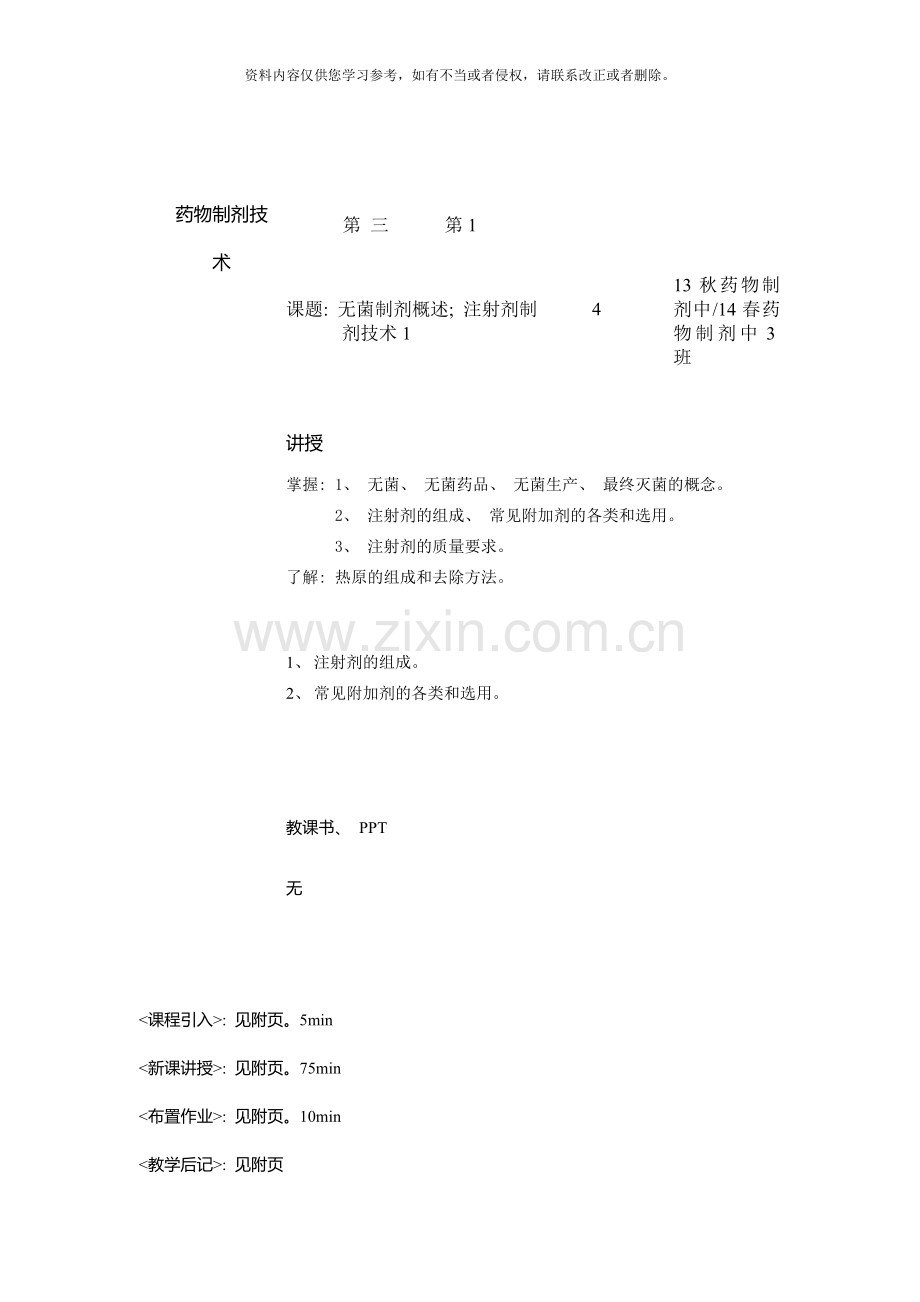 资料内容仅供您学习参考，如有不当或者侵权，请联系改正或者删除。

药物制剂技术

第 三 第 1

课题: 无菌制剂概述; 注射剂制剂技术 1

4

13 秋药物制剂中/14 春药物制剂中 3 班

讲授

掌握: 1、 无菌、 无菌药品、 无菌生产、 最终灭菌的概念。
2、 注射剂的组成、 常见附加剂的各类和选用。
3、 注射剂的质量要求。
了解: 热原的组成和去除方法。

www.zixin.com.cn

1、 注射剂的组成。
2、 常见附加剂的各类和选用。

教课书、 PPT

无

<课程引入>: 见附页。5min

<新课讲授>: 见附页。75min

<布置作业>: 见附页。10min

<教学后记>: 见附页